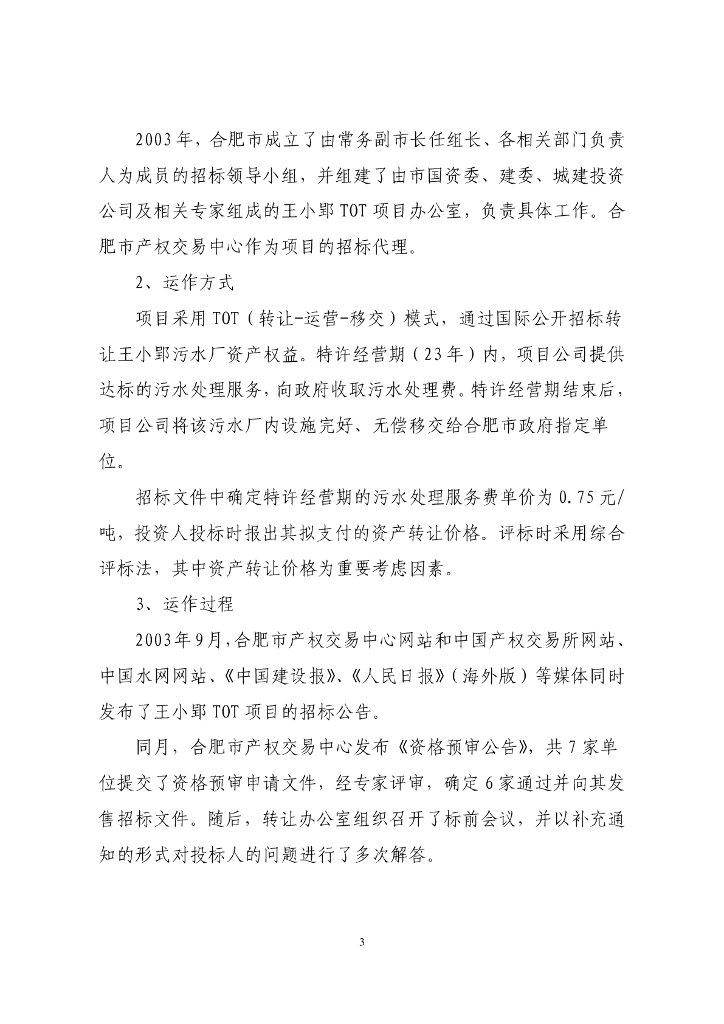 2003年，合肥市成立了由常务副市长任组长、各相关部门负责人为成员的招标领导小组，并组建了由市国资委、建委、城建投资公司及相关专家组成的王小郢TOT项目办公室，负责具体工作。合肥市产权交易中心作为项目的招标代理。

2、运作方式

项目采用TOT（转让-运营-移交）模式，通过国际公开招标转让王小郢污水厂资产权益。特许经营期（23年）内，项目公司提供达标的污水处理服务，向政府收取污水处理费。特许经营期结束后，项目公司将该污水厂内设施完好、无偿移交给合肥市政府指定单位。

招标文件中确定特许经营期的污水处理服务费单价为0.75元/吨，投资人投标时报出其拟支付的资产转让价格。评标时采用综合评标法，其中资产转让价格为重要考虑因素。

3、运作过程

2003年9月，合肥市产权交易中心网站和中国产权交易所网站、中国水网网站、《中国建设报》、《人民日报》（海外版）等媒体同时发布了王小郢TOT项目的招标公告。

同月，合肥市产权交易中心发布《资格预审公告》，共7家单位提交了资格预审申请文件，经专家评审，确定6家通过并向其发售招标文件。随后，转让办公室组织召开了标前会议，并以补充通知的形式对投标人的问题进行了多次解答。

3